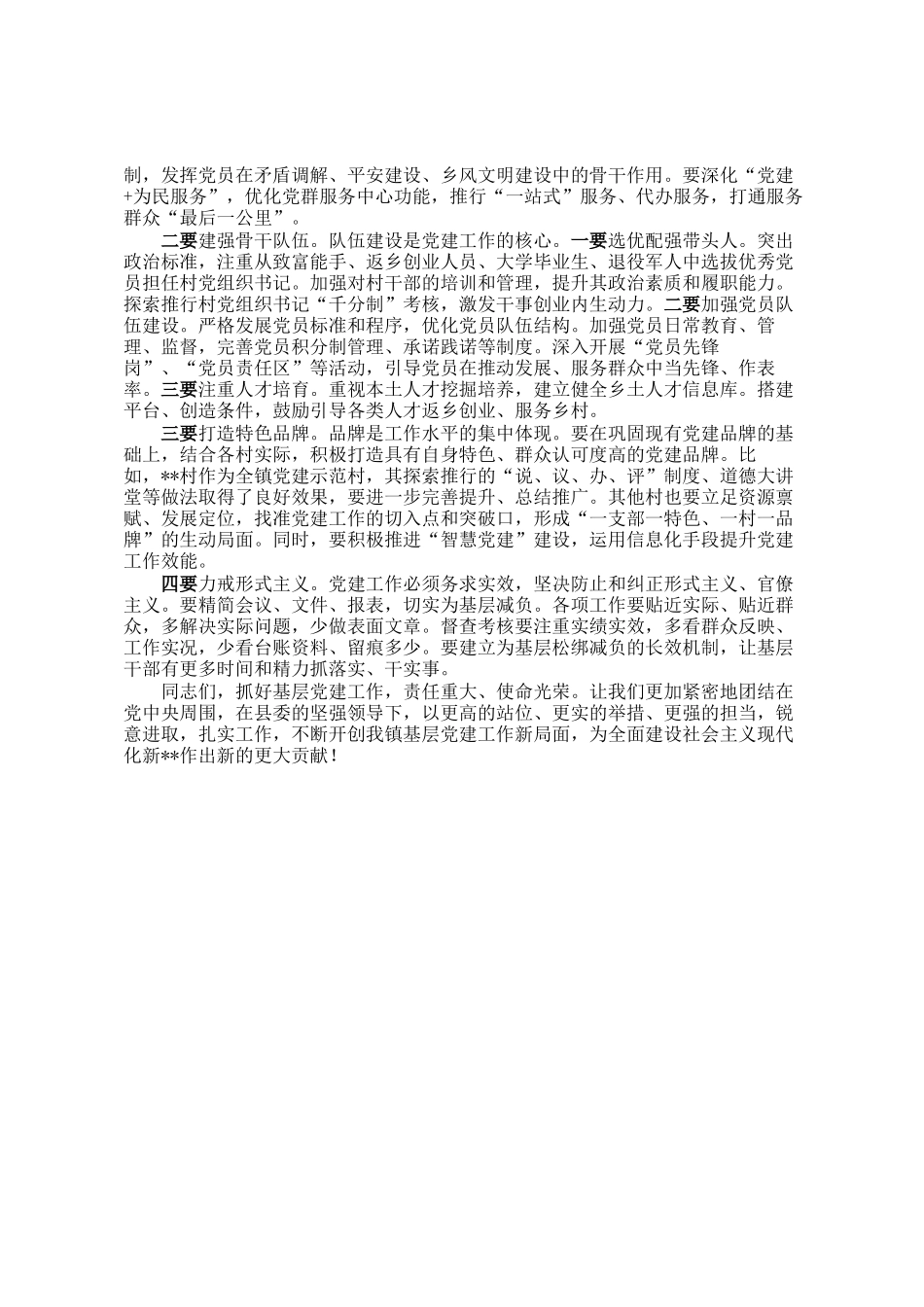 制，发挥党员在矛盾调解、平安建设、乡风文明建设中的骨干作用。要深化“党建+为民服务”，优化党群服务中心功能，推行“一站式”服务、代办服务，打通服务群众“最后一公里”。

二要建强骨干队伍。队伍建设是党建工作的核心。一要选优配强带头人。突出政治标准，注重从致富能手、返乡创业人员、大学毕业生、退役军人中选拔优秀党员担任村党组织书记。加强对村干部的培训和管理，提升其政治素质和履职能力。探索推行村党组织书记“千分制”考核，激发干事创业内生动力。二要加强党员队伍建设。严格发展党员标准和程序，优化党员队伍结构。加强党员日常教育、管理、监督，完善党员积分制管理、承诺践诺等制度。深入开展“党员先锋岗”、“党员责任区”等活动，引导党员在推动发展、服务群众中当先锋、作表率。三要注重人才培育。重视本土人才挖掘培养，建立健全乡土人才信息库。搭建平台、创造条件，鼓励引导各类人才返乡创业、服务乡村。

三要打造特色品牌。品牌是工作水平的集中体现。要在巩固现有党建品牌的基础上，结合各村实际，积极打造具有自身特色、群众认可度高的党建品牌。比如，**村作为全镇党建示范村，其探索推行的“说、议、办、评”制度、道德大讲堂等做法取得了良好效果，要进一步完善提升、总结推广。其他村也要立足资源禀赋、发展定位，找准党建工作的切入点和突破口，形成“一支部一特色、一村一品牌”的生动局面。同时，要积极推进“智慧党建”建设，运用信息化手段提升党建工作效能。

四要力戒形式主义。党建工作必须务求实效，坚决防止和纠正形式主义、官僚主义。要精简会议、文件、报表，切实为基层减负。各项工作要贴近实际、贴近群众，多解决实际问题，少做表面文章。督查考核要注重实绩实效，多看群众反映、工作实况，少看台账资料、留痕多少。要建立为基层松绑减负的长效机制，让基层干部有更多时间和精力抓落实、干实事。

同志们，抓好基层党建工作，责任重大、使命光荣。让我们更加紧密地团结在党中央周围，在县委的坚强领导下，以更高的站位、更实的举措、更强的担当，锐意进取，扎实工作，不断开创我镇基层党建工作新局面，为全面建设社会主义现代化新**作出新的更大贡献！